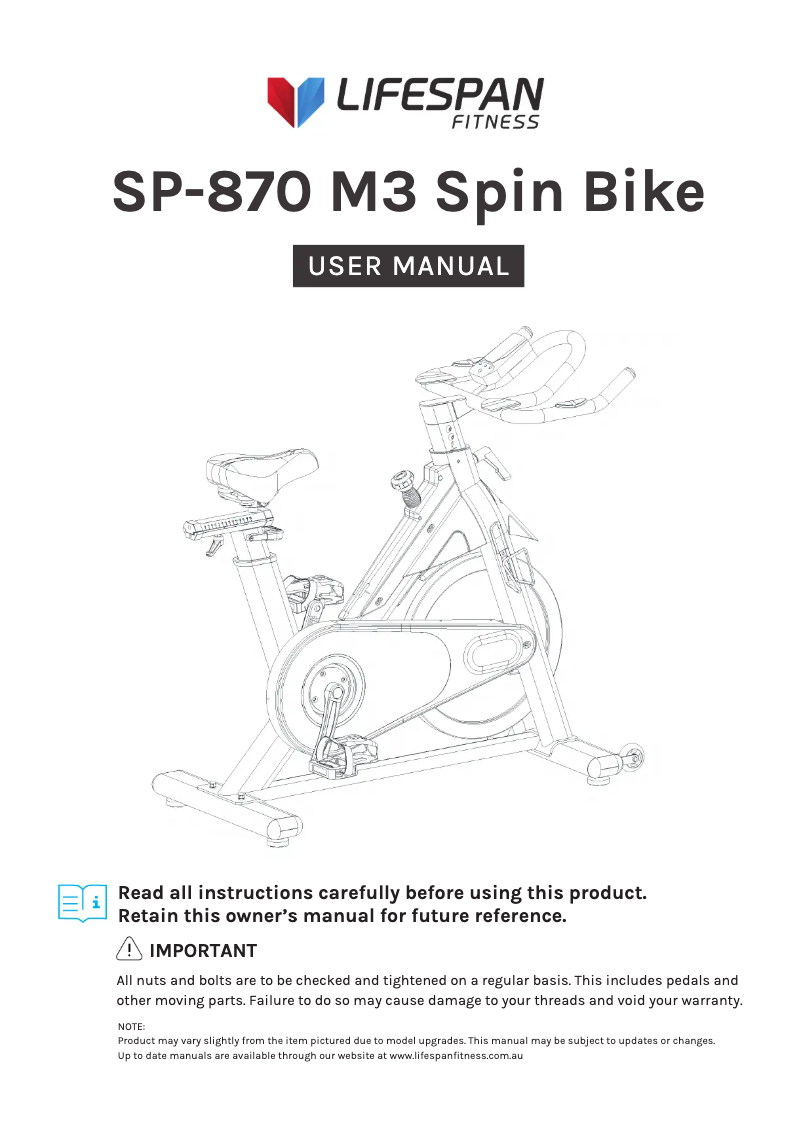 LIFESPAN
FITNESS

SP-870 M3 Spin Bike

USER MANUAL

Read all instructions carefully before using this product.
Retain this owner's manual for future reference.

IMPORTANT

All nuts and bolts are to be checked and tightened on a regular basis. This includes pedals and other moving parts. Failure to do so may cause damage to your threads and void your warranty.

NOTE:
Product may vary slightly from the item pictured due to model upgrades. This manual may be subject to updates or changes.
Up to date manuals are available through our website at www.lifespanfitness.com.au